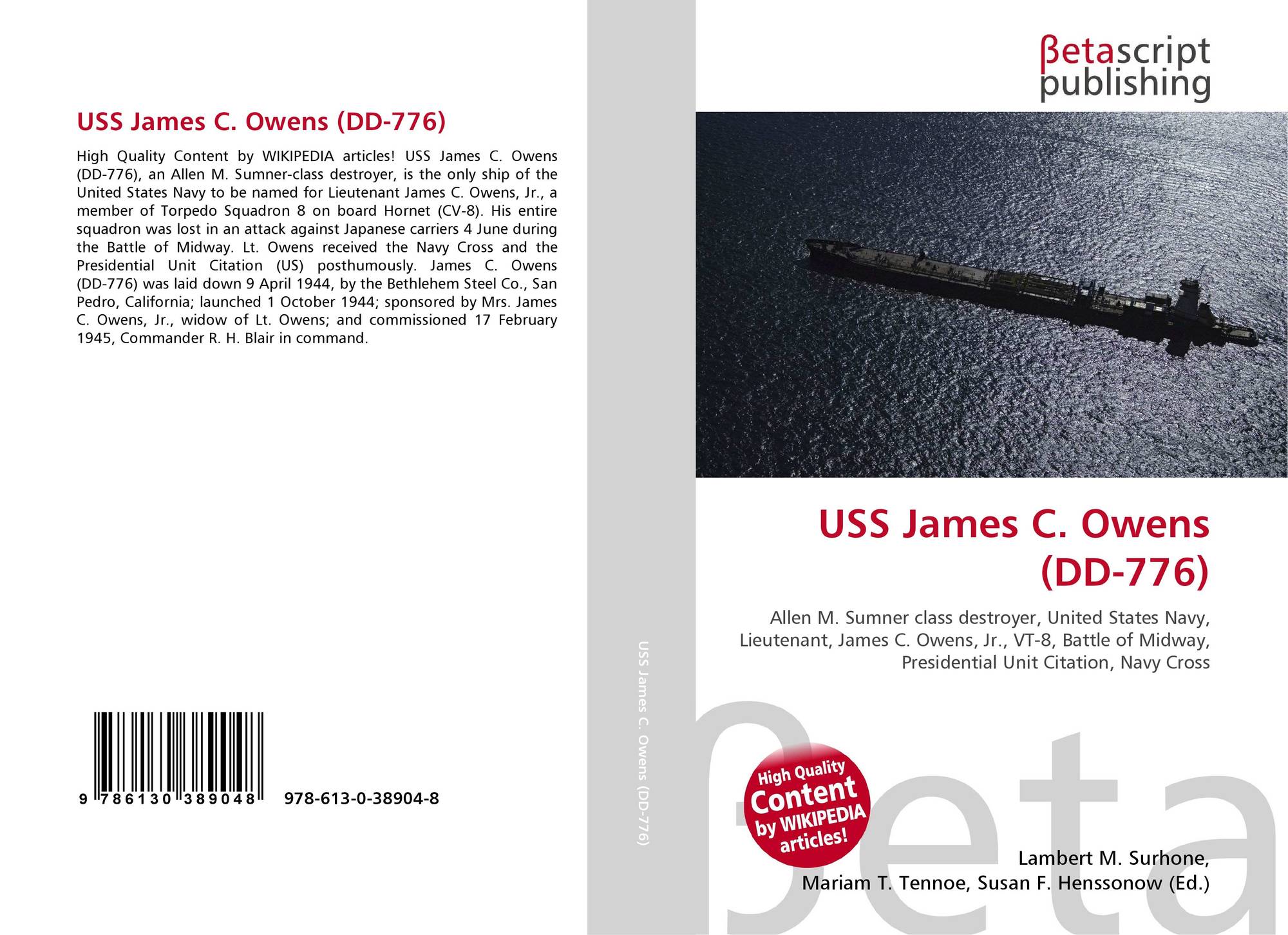 USS James C. Owens (DD-776)

High Quality Content by WIKIPEDIA articles! USS James C. Owens (DD-776), an Allen M. Sumner-class destroyer, is the only ship of the United States Navy to be named for Lieutenant James C. Owens, Jr., a member of Torpedo Squadron 8 on board Hornet (CV-8). His entire squadron was lost in an attack against Japanese carriers 4 June during the Battle of Midway. Lt. Owens received the Navy Cross and the Presidential Unit Citation (US) posthumously. James C. Owens (DD-776) was laid down 9 April 1944, by the Bethlehem Steel Co., San Pedro, California; launched 1 October 1944; sponsored by Mrs. James C. Owens, Jr., widow of Lt. Owens; and commissioned 17 February 1945, Commander R. H. Blair in command.

9 786130 389048 978-613-0-38904-8

USS James C. Owens (DD-776)

βetascript publishing

USS James C. Owens (DD-776)

Allen M. Sumner class destroyer, United States Navy, Lieutenant, James C. Owens, Jr., VT-8, Battle of Midway, Presidential Unit Citation, Navy Cross

High Quality Content by WIKIPEDIA articles!

Lambert M. Surhone,
Mariam T. Tennoe, Susan F. Henssonow (Ed.)

βeta